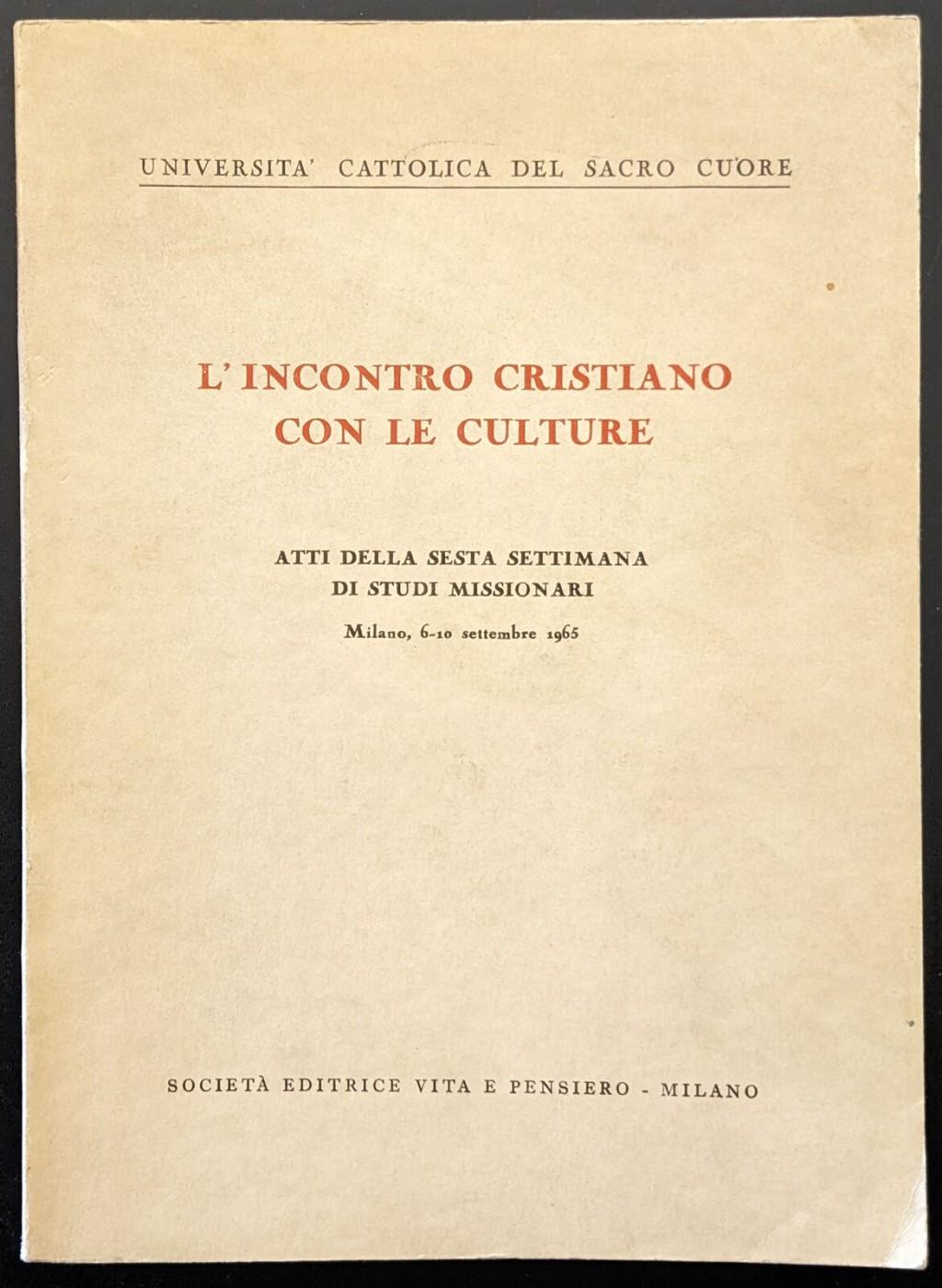 UNIVERSITA' CATTOLICA DEL SACRO CUORE

L'INCONTRO CRISTIANO CON LE CULTURE

ATTI DELLA SESTA SETTIMANA DI STUDI MISSIONARI

Milano, 6-10 settembre 1965

SOCIETÀ EDITRICE VITA E PENSIERO - MILANO